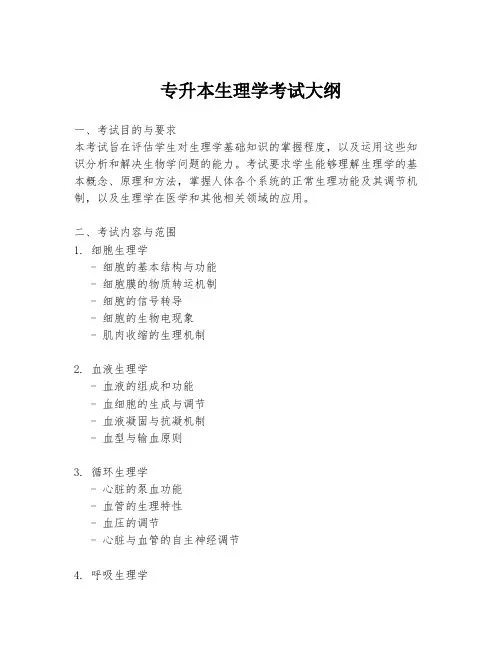 专升本生理学考试大纲

一、考试目的与要求
本考试旨在评估学生对生理学基础知识的掌握程度，以及运用这些知识分析和解决生物学问题的能力。考试要求学生能够理解生理学的基本概念、原理和方法，掌握人体各个系统的正常生理功能及其调节机制，以及生理学在医学和其他相关领域的应用。

二、考试内容与范围
1. 细胞生理学
- 细胞的基本结构与功能
- 细胞膜的物质转运机制
- 细胞的信号转导
- 细胞的生物电现象
- 肌肉收缩的生理机制

2. 血液生理学
- 血液的组成和功能
- 血细胞的生成与调节
- 血液凝固与抗凝机制
- 血型与输血原则

3. 循环生理学
- 心脏的泵血功能
- 血管的生理特性
- 血压的调节
- 心脏与血管的自主神经调节

4. 呼吸生理学